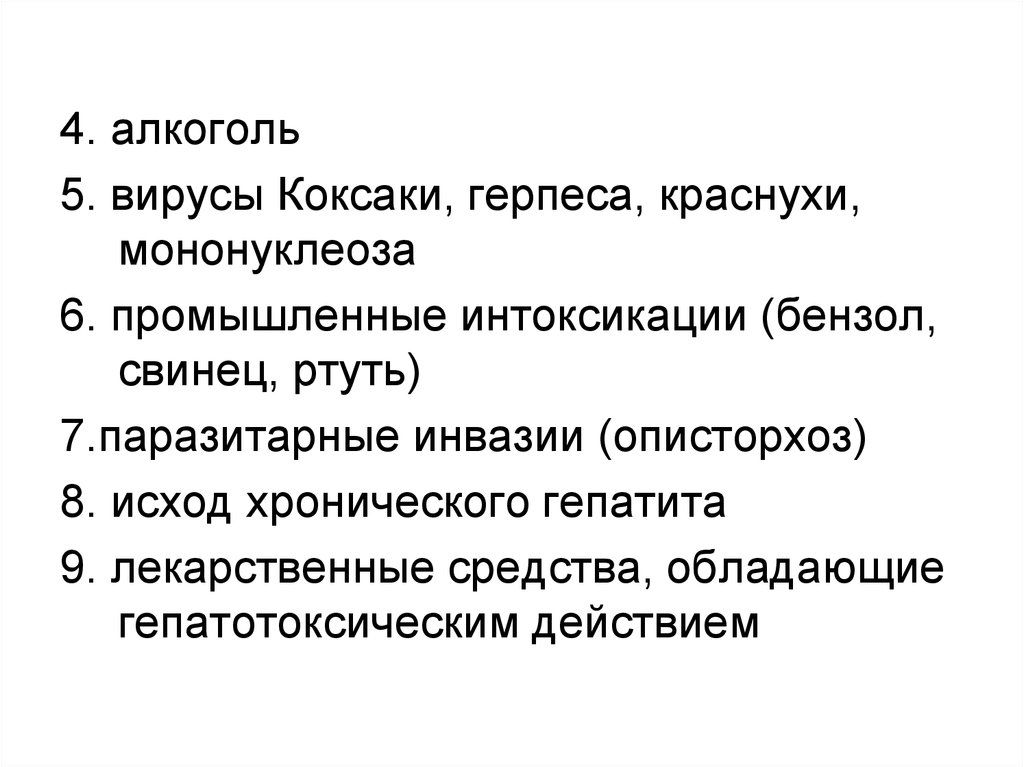 4. алкоголь

5. вирусы Коксаки, герпеса, краснухи, мононуклеоза

6. промышленные интоксикации (бензол, свинец, ртуть)

7.паразитарные инвазии (описторхоз)

8. исход хронического гепатита

9. лекарственные средства, обладающие гепатотоксическим действием